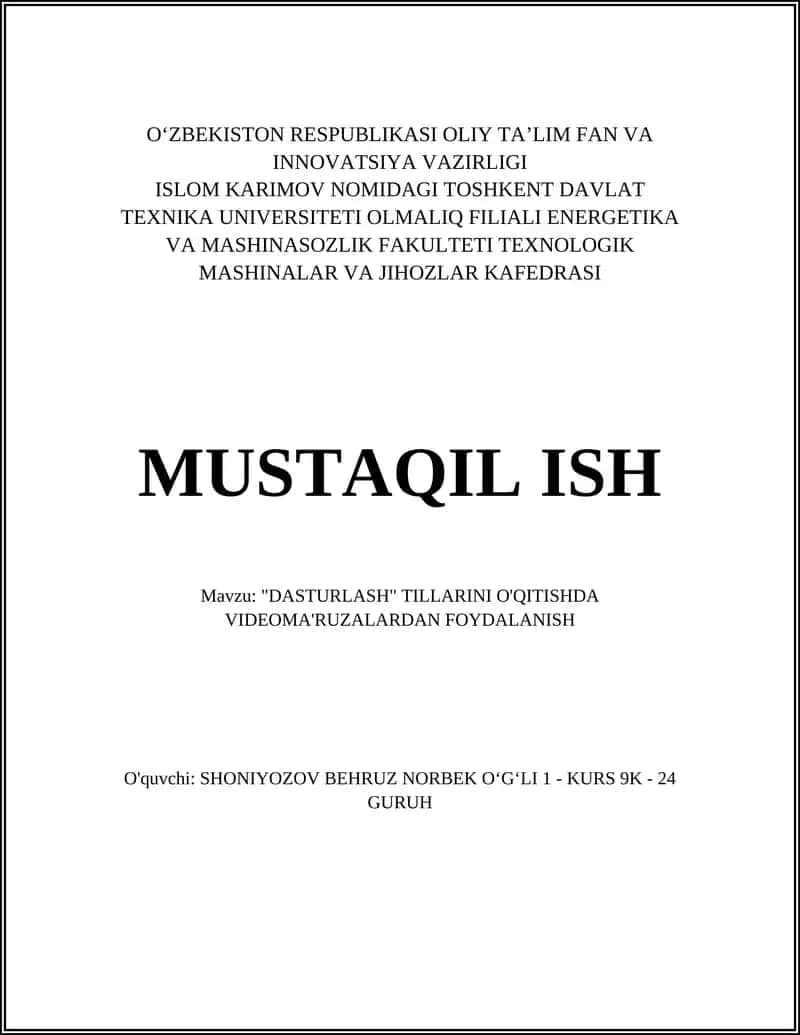 O‘ZBEKISTON RESPUBLIKASI OLIY TA’LIM FAN VA INNOVATSIYA VAZIRLIGI
ISLOM KARIMOV NOMIDAGI TOSHKENT DAVLAT TEXNIKA UNIVERSITETI OLMALIQ FILIALI ENERGETIKA VA MASHINASOZLIK FAKULTETI TEXNOLOGIK MASHINALAR VA JIHOZLAR KAFEDRASI

MUSTAQIL ISH

Mavzu: "DASTURLASH" TILLARINI O'QITISHDA VIDEOMA'RUZALARDAN FOYDALANISH

O'quvchi: SHONIYOZOV BEHRUZ NORBEK O‘G‘LI 1 - KURS 9K - 24 GURUH